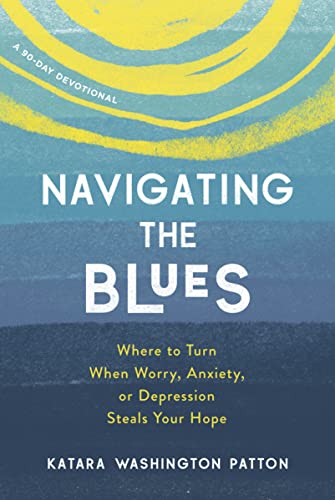 A 90-DAY DEVOTIONAL

NAVIGATING THE BLUES

Where to Turn When Worry, Anxiety, or Depression Steals Your Hope

KATARA WASHINGTON PATTON